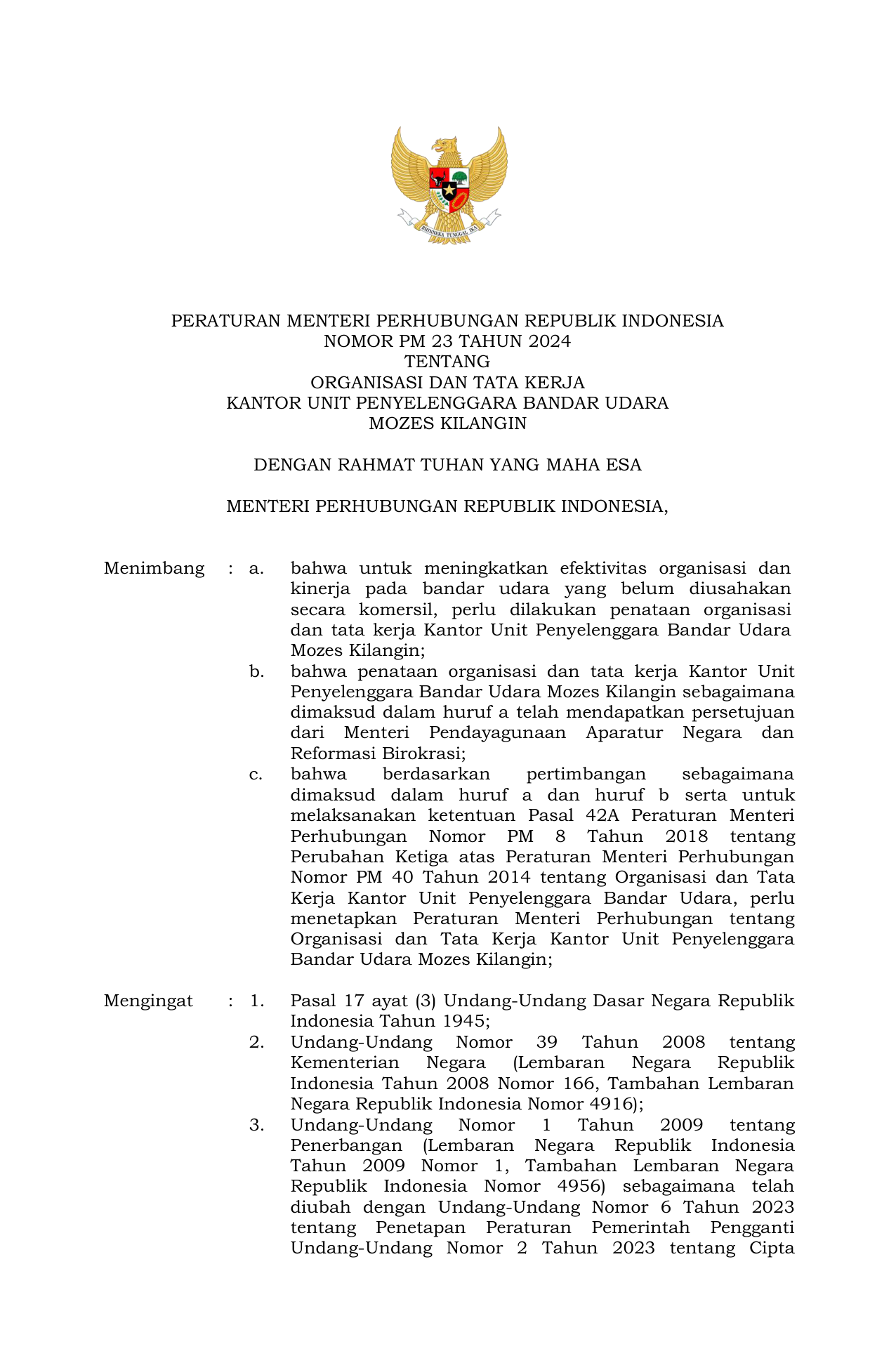 BHINNEKA TUNGGAL IKA

PERATURAN MENTERI PERHUBUNGAN REPUBLIK INDONESIA
NOMOR PM 23 TAHUN 2024
TENTANG
ORGANISASI DAN TATA KERJA
KANTOR UNIT PENYELENGGARA BANDAR UDARA
MOZES KILANGIN

DENGAN RAHMAT TUHAN YANG MAHA ESA

MENTERI PERHUBUNGAN REPUBLIK INDONESIA,

Menimbang : a. bahwa untuk meningkatkan efektivitas organisasi dan kinerja pada bandar udara yang belum diusahakan secara komersil, perlu dilakukan penataan organisasi dan tata kerja Kantor Unit Penyelenggara Bandar Udara Mozes Kilangin;

b. bahwa penataan organisasi dan tata kerja Kantor Unit Penyelenggara Bandar Udara Mozes Kilangin sebagaimana dimaksud dalam huruf a telah mendapatkan persetujuan dari Menteri Pendayagunaan Aparatur Negara dan Reformasi Birokrasi;

c. bahwa berdasarkan pertimbangan sebagaimana dimaksud dalam huruf a dan huruf b serta untuk melaksanakan ketentuan Pasal 42A Peraturan Menteri Perhubungan Nomor PM 8 Tahun 2018 tentang Perubahan Ketiga atas Peraturan Menteri Perhubungan Nomor PM 40 Tahun 2014 tentang Organisasi dan Tata Kerja Kantor Unit Penyelenggara Bandar Udara, perlu menetapkan Peraturan Menteri Perhubungan tentang Organisasi dan Tata Kerja Kantor Unit Penyelenggara Bandar Udara Mozes Kilangin;

Mengingat : 1. Pasal 17 ayat (3) Undang-Undang Dasar Negara Republik Indonesia Tahun 1945;

2. Undang-Undang Nomor 39 Tahun 2008 tentang Kementerian Negara (Lembaran Negara Republik Indonesia Tahun 2008 Nomor 166, Tambahan Lembaran Negara Republik Indonesia Nomor 4916);

3. Undang-Undang Nomor 1 Tahun 2009 tentang Penerbangan (Lembaran Negara Republik Indonesia Tahun 2009 Nomor 1, Tambahan Lembaran Negara Republik Indonesia Nomor 4956) sebagaimana telah diubah dengan Undang-Undang Nomor 6 Tahun 2023 tentang Penetapan Peraturan Pemerintah Pengganti Undang-Undang Nomor 2 Tahun 2023 tentang Cipta